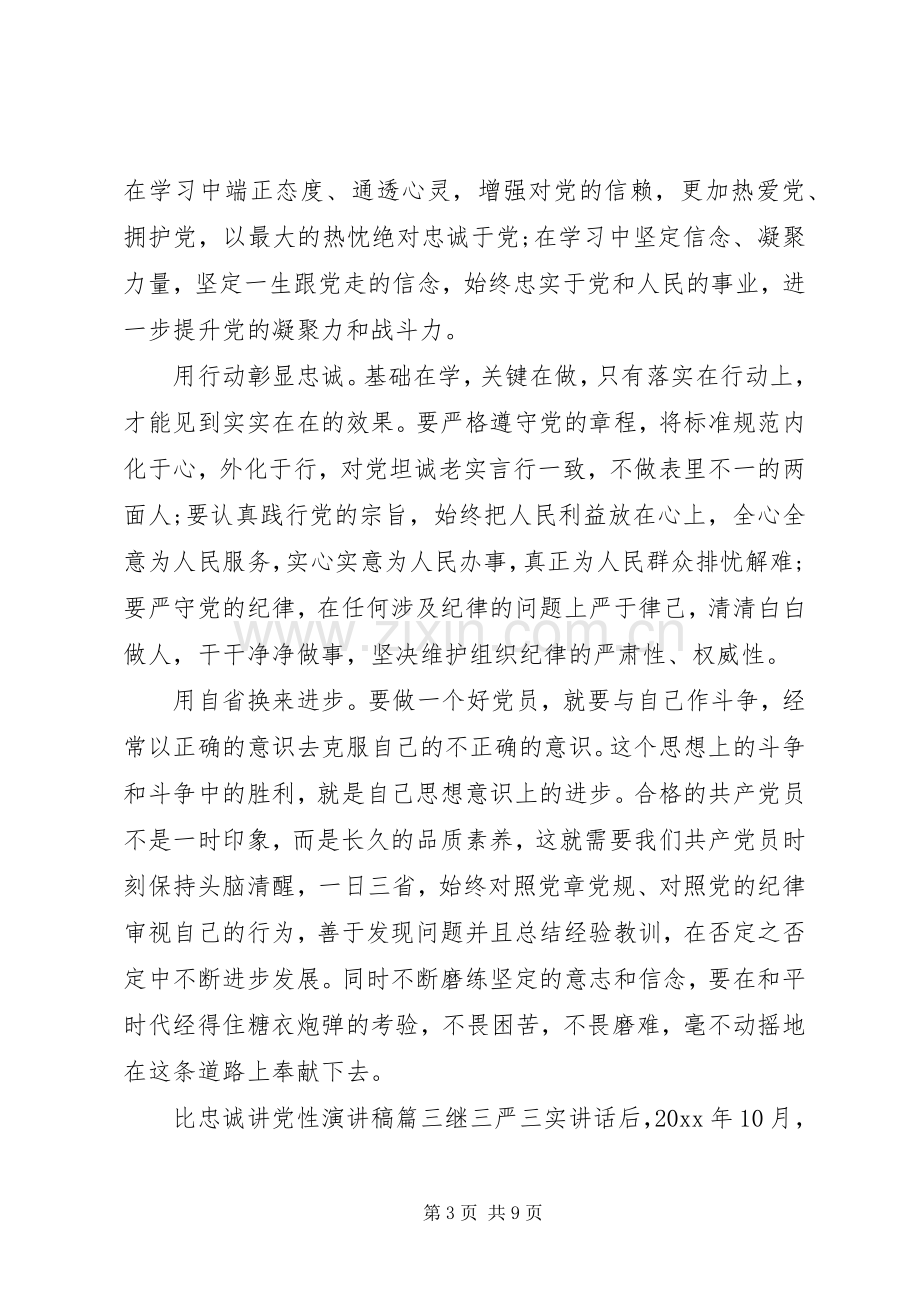 在学习中端正态度、通透心灵，增强对党的信赖，更加热爱党、拥护党，以最大的热忱绝对忠诚于党;在学习中坚定信念、凝聚力量，坚定一生跟党走的信念，始终忠实于党和人民的事业，进一步提升党的凝聚力和战斗力。

用行动彰显忠诚。基础在学，关键在做，只有落实在行动上，才能见到实实在在的效果。要严格遵守党的章程，将标准规范内化于心，外化于行，对党坦诚老实言行一致，不做表里不一的两面人;要认真践行党的宗旨，始终把人民利益放在心上，全心全意为人民服务，实心实意为人民办事，真正为人民群众排忧解难;要严守党的纪律，在任何涉及纪律的问题上严于律己，清清白白做人，干干净净做事，坚决维护组织纪律的严肃性、权威性。

用自省换来进步。要做一个好党员，就要与自己作斗争，经常以正确的意识去克服自己的不正确的意识。这个思想上的斗争和斗争中的胜利，就是自己思想意识上的进步。合格的共产党员不是一时印象，而是长久的品质素养，这就需要我们共产党员时刻保持头脑清醒，一日三省，始终对照党章党规、对照党的纪律审视自己的行为，善于发现问题并且总结经验教训，在否定之否定中不断进步发展。同时不断磨练坚定的意志和信念，要在和平时代经得住糖衣炮弹的考验，不畏困苦，不畏磨难，毫不动摇地在这条道路上奉献下去。

比忠诚讲党性演讲稿篇三继三严三实讲话后，20xx年10月，

第3页 共9页

www.zixin.com.cn